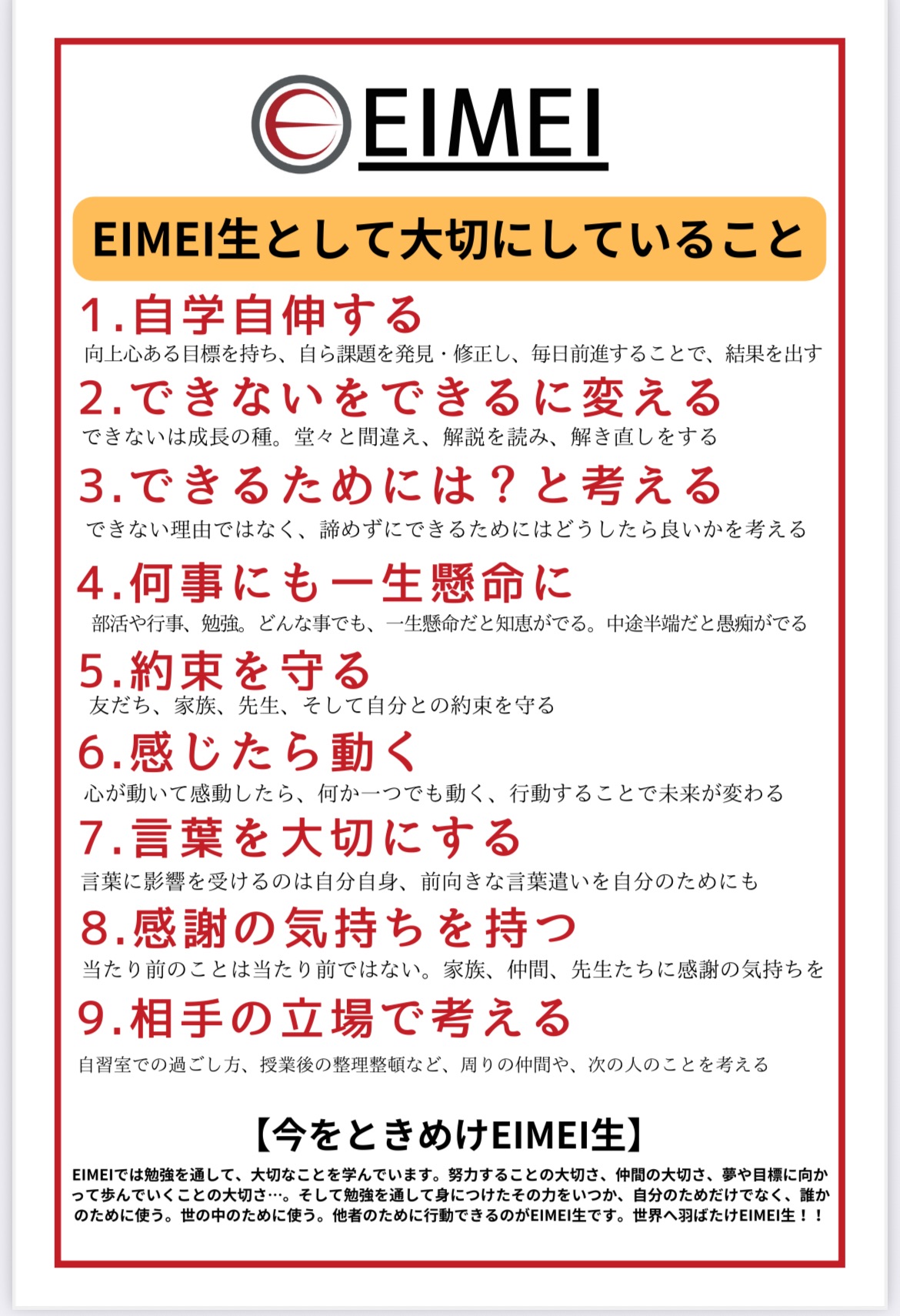 EIMEI

EIMEI生として大切にしていること

1.自学自伸する
向上心ある目標を持ち、自ら課題を発見・修正し、毎日前進することで、結果を出す

2.できないをできるに変える
できないは成長の種。堂々と間違え、解説を読み、解き直しをする

3.できるためには？と考える
できない理由ではなく、諦めずにできるためにはどうしたら良いかを考える

4.何事にも一生懸命に
部活や行事、勉強。どんな事でも、一生懸命だと知恵がでる。中途半端だと愚痴がでる

5.約束を守る
友だち、家族、先生、そして自分との約束を守る

6.感じたら動く
心が動いて感動したら、何か一つでも動く、行動することで未来が変わる

7.言葉を大切にする
言葉に影響を受けるのは自分自身、前向きな言葉遣いを自分のためにも

8.感謝の気持ちを持つ
当たり前のことは当たり前ではない。家族、仲間、先生たちに感謝の気持ちを

9.相手の立場で考える
自習室での過ごし方、授業後の整理整頓など、周りの仲間や、次の人のことを考える

【今をときめけEIMEI生】
EIMEIでは勉強を通して、大切なことを学んでいます。努力することの大切さ、仲間の大切さ、夢や目標に向かって歩んでいくことの大切さ…。そして勉強を通して身につけたその力をいつか、自分のためだけでなく、誰かのために使う。世の中のために使う。他者のために行動できるのがEIMEI生です。世界へ羽ばたけEIMEI生！！